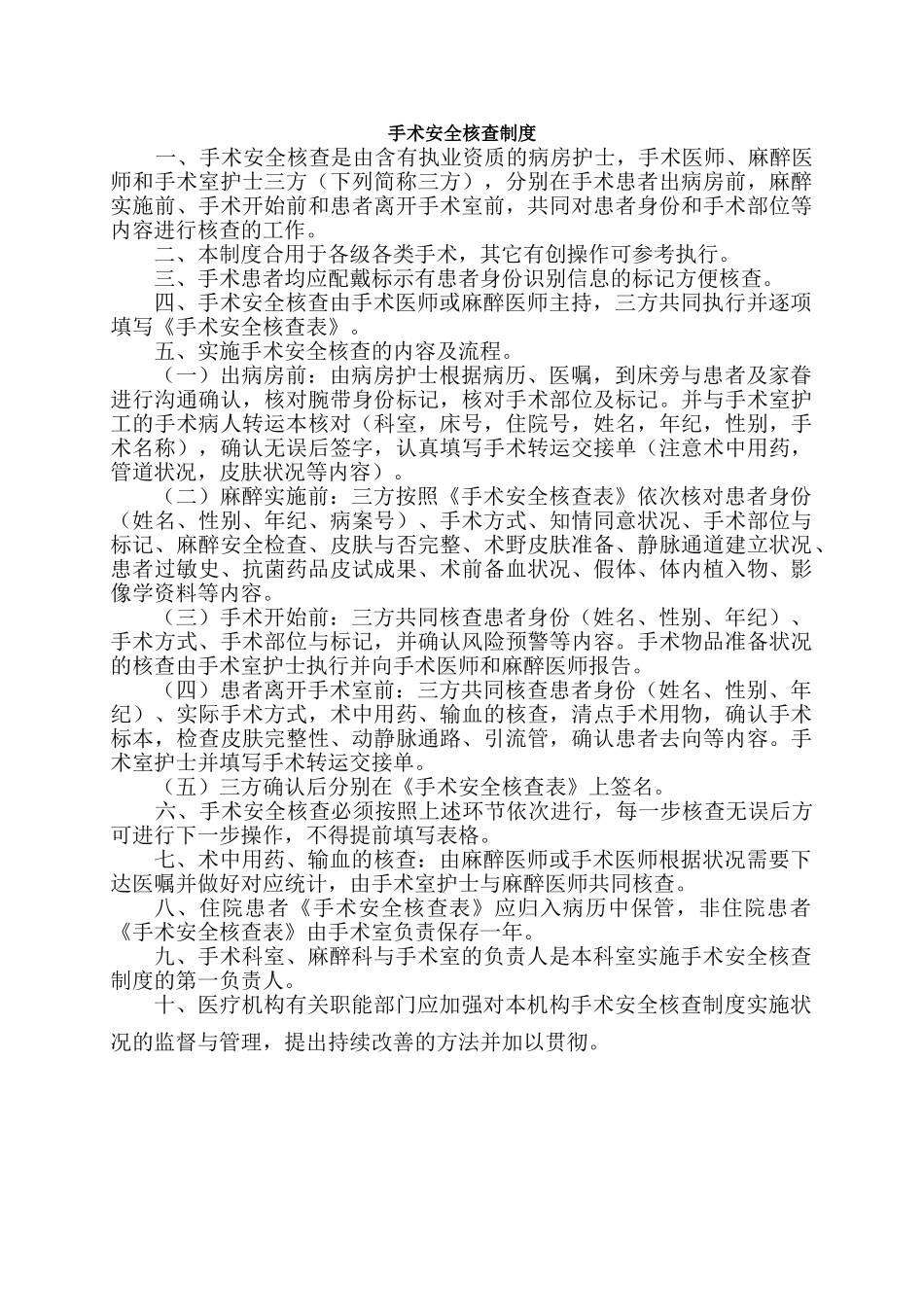 手术安全核查制度

一、手术安全核查是由含有执业资质的病房护士，手术医师、麻醉医师和手术室护士三方（下列简称三方），分别在手术患者出病房前，麻醉实施前、手术开始前和患者离开手术室前，共同对患者身份和手术部位等内容进行核查的工作。

二、本制度合用于各级各类手术，其它有创操作可参考执行。

三、手术患者均应配戴标示有患者身份识别信息的标记方便核查。

四、手术安全核查由手术医师或麻醉医师主持，三方共同执行并逐项填写《手术安全核查表》。

五、实施手术安全核查的内容及流程。

（一）出病房前：由病房护士根据病历、医嘱，到床旁与患者及家眷进行沟通确认，核对腕带身份标记，核对手术部位及标记。并与手术室护工的手术病人转运本核对（科室，床号，住院号，姓名，年纪，性别，手术名称），确认无误后签字，认真填写手术转运交接单（注意术中用药，管道状况，皮肤状况等内容）。

（二）麻醉实施前：三方按照《手术安全核查表》依次核对患者身份（姓名、性别、年纪、病案号）、手术方式、知情同意状况、手术部位与标记、麻醉安全检查、皮肤与否完整、术野皮肤准备、静脉通道建立状况、患者过敏史、抗菌药品皮试成果、术前备血状况、假体、体内植入物、影像学资料等内容。

（三）手术开始前：三方共同核查患者身份（姓名、性别、年纪）、手术方式、手术部位与标记，并确认风险预警等内容。手术物品准备状况的核查由手术室护士执行并向手术医师和麻醉医师报告。

（四）患者离开手术室前：三方共同核查患者身份（姓名、性别、年纪）、实际手术方式，术中用药、输血的核查，清点手术用物，确认手术标本，检查皮肤完整性、动静脉通路、引流管，确认患者去向等内容。手术室护士并填写手术转运交接单。

（五）三方确认后分别在《手术安全核查表》上签名。

六、手术安全核查必须按照上述环节依次进行，每一步核查无误后方可进行下一步操作，不得提前填写表格。

七、术中用药、输血的核查：由麻醉医师或手术医师根据状况需要下达医嘱并做好对应统计，由手术室护士与麻醉医师共同核查。

八、住院患者《手术安全核查表》应归入病历中保管，非住院患者《手术安全核查表》由手术室负责保存一年。

九、手术科室、麻醉科与手术室的负责人是本科室实施手术安全核查制度的第一负责人。

十、医疗机构有关职能部门应加强对本机构手术安全核查制度实施状况的监督与管理，提出持续改善的方法并加以贯彻。